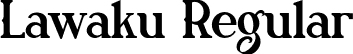 Lawaku Regular